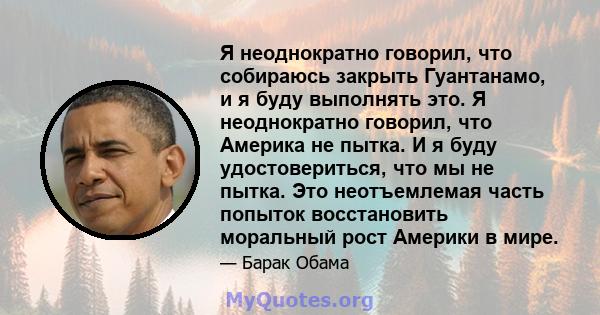 Я неоднократно говорил, что собираюсь закрыть Гуантанамо, и я буду выполнять это. Я неоднократно говорил, что Америка не пытка. И я буду удостовериться, что мы не пытка. Это неотъемлемая часть попыток восстановить моральный рост Америки в мире.

— Барак Обама

MyQuotes.org